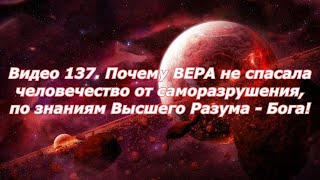 Видео 137. Почему ВЕРА не спасала человечество от саморазрушения, по знаниям Высшего Разума - Бога!